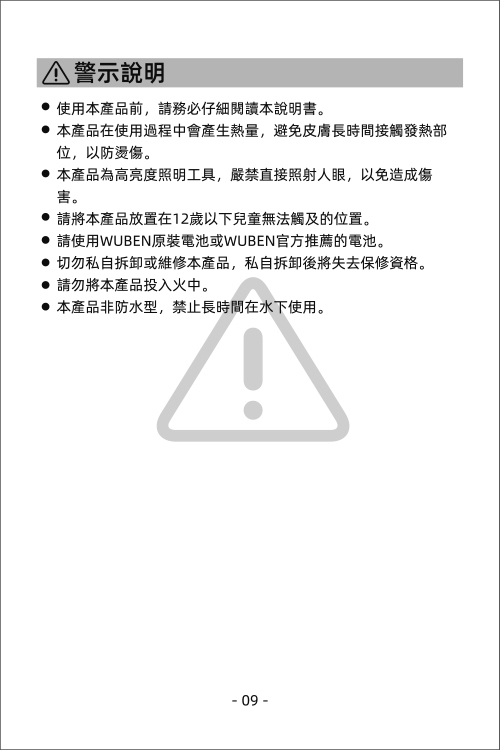 警示說明

• 使用本產品前，請務必仔細閱讀本說明書。
• 本產品在使用過程中會產生熱量，避免皮膚長時間接觸發熱部位，以防燙傷。
• 本產品為高亮度照明工具，嚴禁直接照射人眼，以免造成傷害。
• 請將本產品放置在12歲以下兒童無法觸及的位置。
• 請使用WUBEN原裝電池或WUBEN官方推薦的電池。
• 切勿私自拆卸或維修本產品，私自拆卸後將失去保修資格。
• 請勿將本產品投入火中。
• 本產品非防水型，禁止長時間在水下使用。

- 09 -